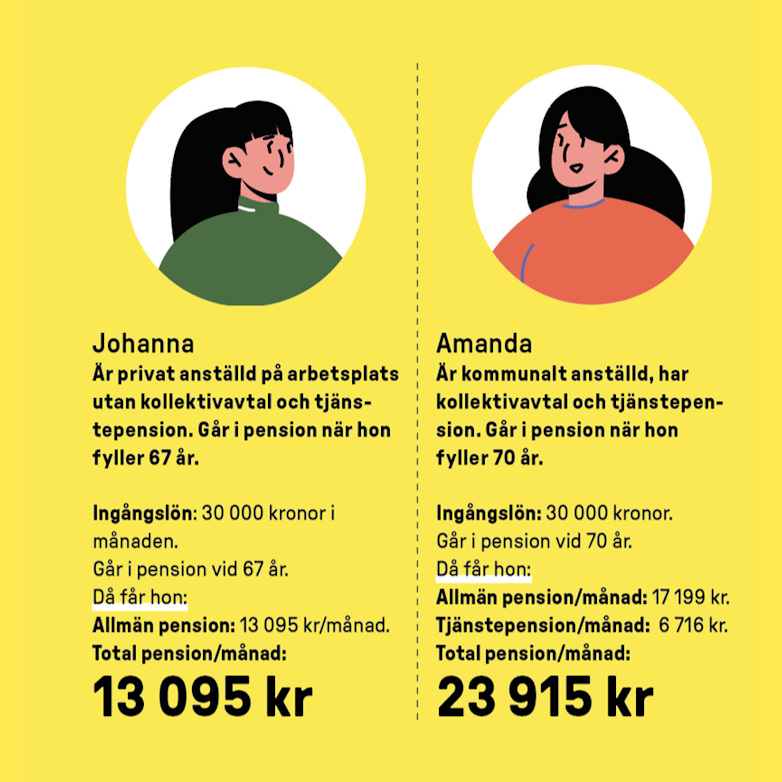 Johanna
Är privat anställd på arbetsplats utan kollektivavtal och tjänstepension. Går i pension när hon fyller 67 år.

Ingångslön: 30 000 kronor i månaden.
Går i pension vid 67 år.
Då får hon:
Allmän pension: 13 095 kr/månad.
Total pension/månad:
13 095 kr

Amanda
Är kommunalt anställd, har kollektivavtal och tjänstepension. Går i pension när hon fyller 70 år.

Ingångslön: 30 000 kronor.
Går i pension vid 70 år.
Då får hon:
Allmän pension/månad: 17 199 kr.
Tjänstepension/månad: 6 716 kr.
Total pension/månad:
23 915 kr